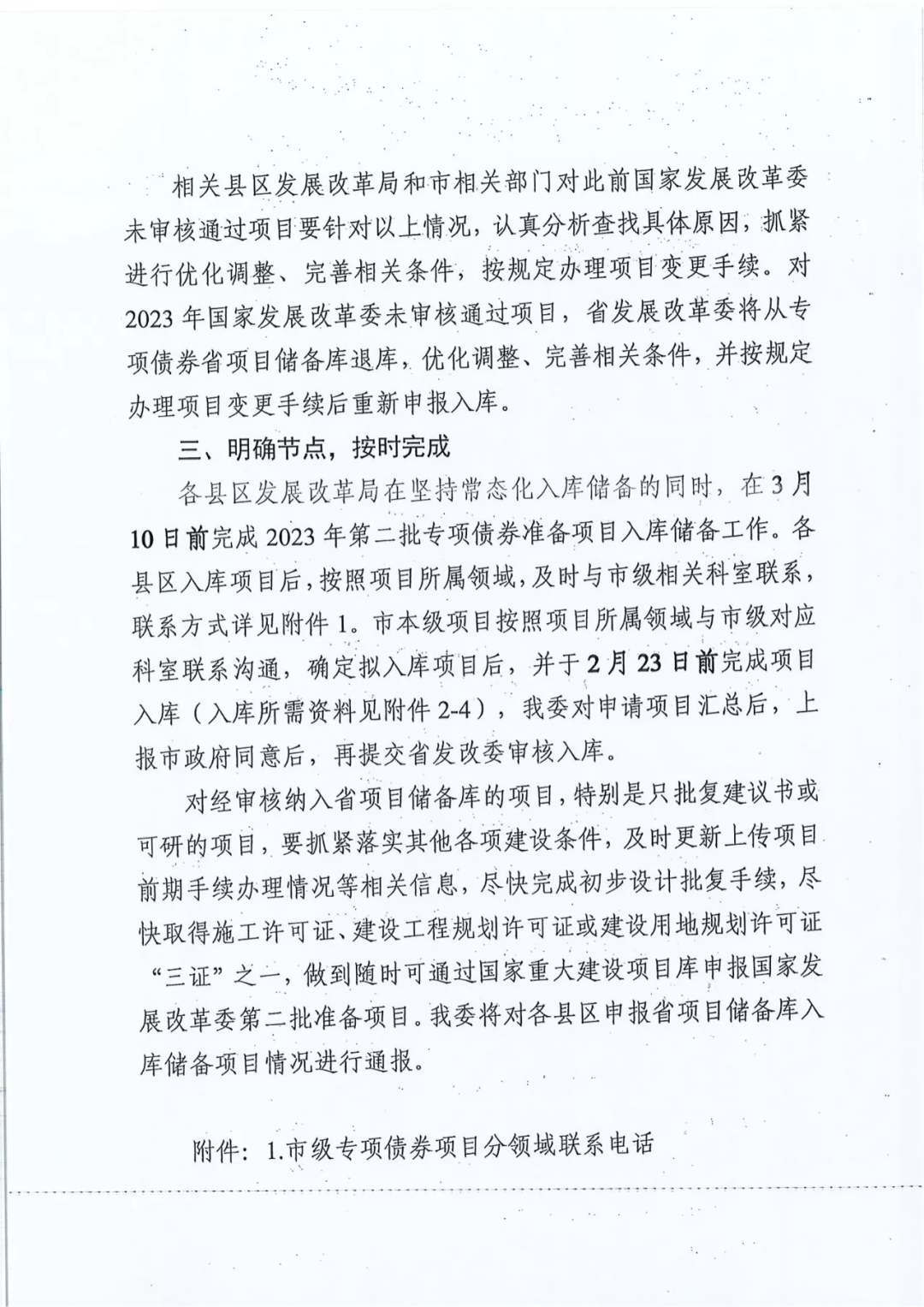 相关县区发展改革局和市相关部门对此前国家发展改革委未审核通过项目要针对以上情况，认真分析查找具体原因，抓紧进行优化调整、完善相关条件，按规定办理项目变更手续。对2023年国家发展改革委未审核通过项目，省发展改革委将从专项债券省项目储备库退库，优化调整、完善相关条件，并按规定办理项目变更手续后重新申报入库。

三、明确节点，按时完成

各县区发展改革局在坚持常态化入库储备的同时，在3月10日前完成2023年第二批专项债券准备项目入库储备工作。各县区入库项目后，按照项目所属领域，及时与市级相关科室联系，联系方式详见附件1。市本级项目按照项目所属领域与市级对应科室联系沟通，确定拟入库项目后，并于2月23日前完成项目入库（入库所需资料见附件2-4），我委对申请项目汇总后，上报市政府同意后，再提交省发改委审核入库。

对经审核纳入省项目储备库的项目，特别是只批复建议书或可研的项目，要抓紧落实其他各项建设条件，及时更新上传项目前期手续办理情况等相关信息，尽快完成初步设计批复手续，尽快取得施工许可证、建设工程规划许可证或建设用地规划许可证“三证”之一，做到随时可通过国家重大建设项目库申报国家发展改革委第二批准备项目。我委将对各县区申报省项目储备库入库储备项目情况进行通报。

附件：1.市级专项债券项目分领域联系电话